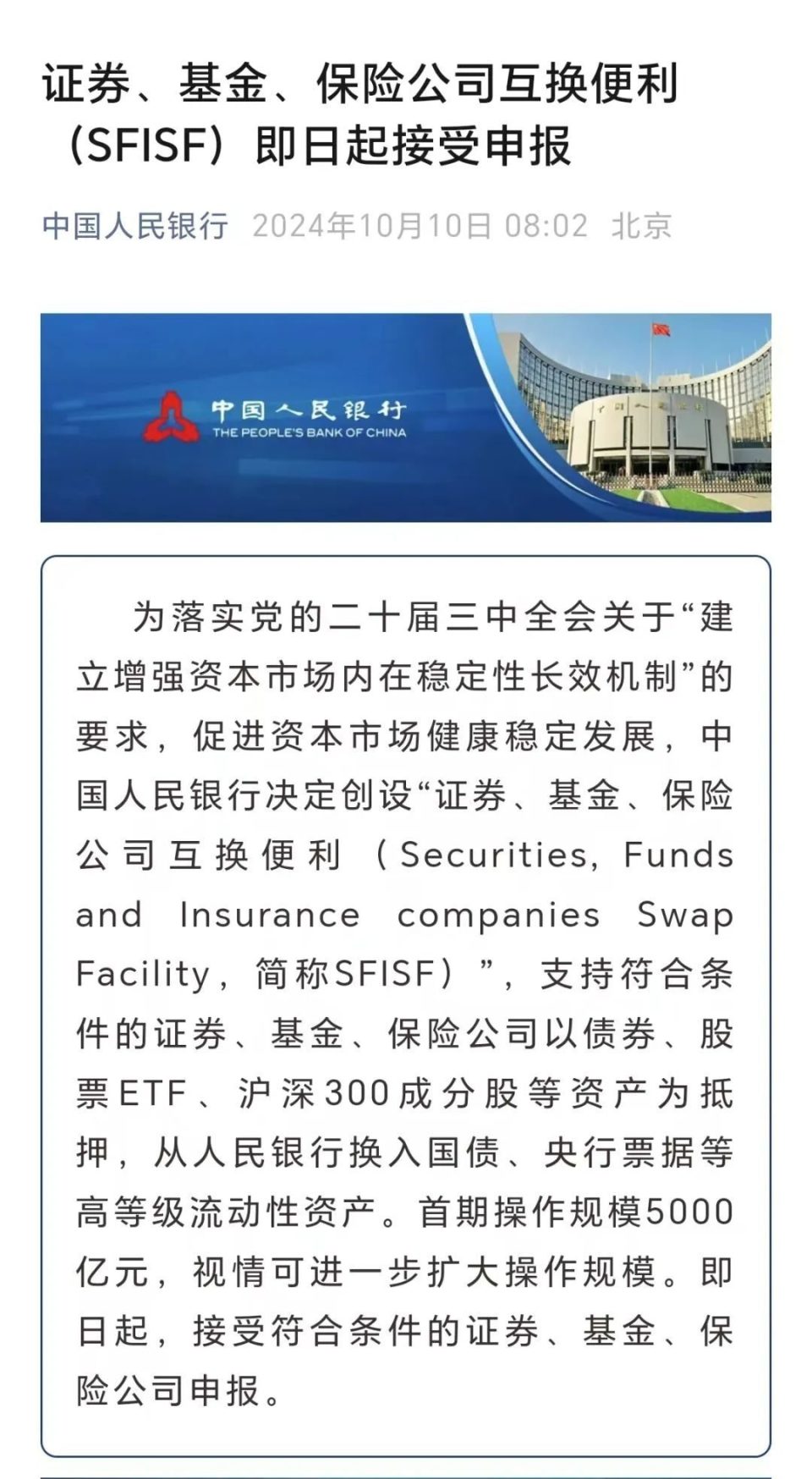 证券、基金、保险公司互换便利（SFISF）即日起接受申报

中国人民银行 2024年10月10日 08:02 北京

中国人民银行
THE PEOPLE'S BANK OF CHINA

为落实党的二十届三中全会关于“建立增强资本市场内在稳定性长效机制”的要求，促进资本市场健康稳定发展，中国人民银行决定创设“证券、基金、保险公司互换便利（Securities, Funds and Insurance companies Swap Facility，简称SFISF）”，支持符合条件的证券、基金、保险公司以债券、股票ETF、沪深300成分股等资产为抵押，从人民银行换入国债、央行票据等高等级流动性资产。首期操作规模5000亿元，视情可进一步扩大操作规模。即日起，接受符合条件的证券、基金、保险公司申报。